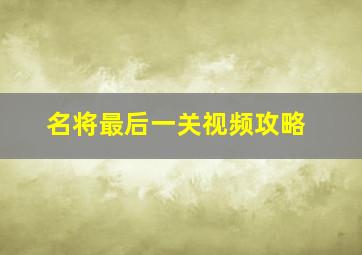 名将最后一关视频攻略